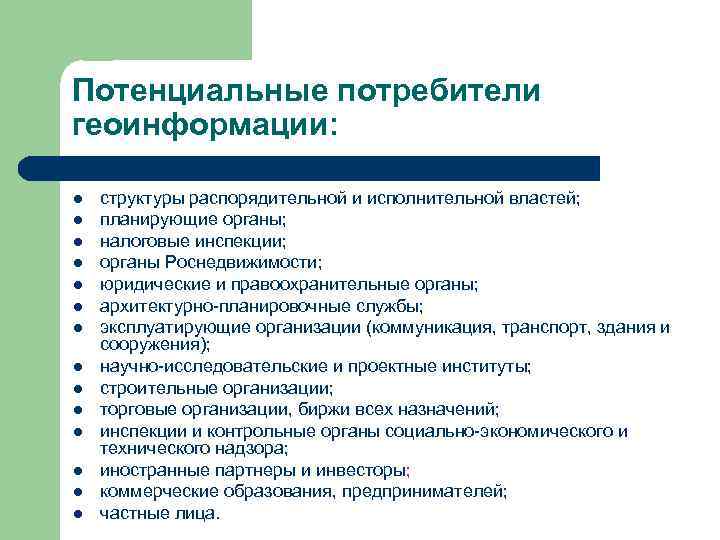 Потенциальные потребители геоинформации:

- структуры распорядительной и исполнительной властей;
- планирующие органы;
- налоговые инспекции;
- органы Роснедвижимости;
- юридические и правоохранительные органы;
- архитектурно-планировочные службы;
- эксплуатирующие организации (коммуникация, транспорт, здания и сооружения);
- научно-исследовательские и проектные институты;
- строительные организации;
- торговые организации, биржи всех назначений;
- инспекции и контрольные органы социально-экономического и технического надзора;
- иностранные партнеры и инвесторы;
- коммерческие образования, предпринимателей;
- частные лица.